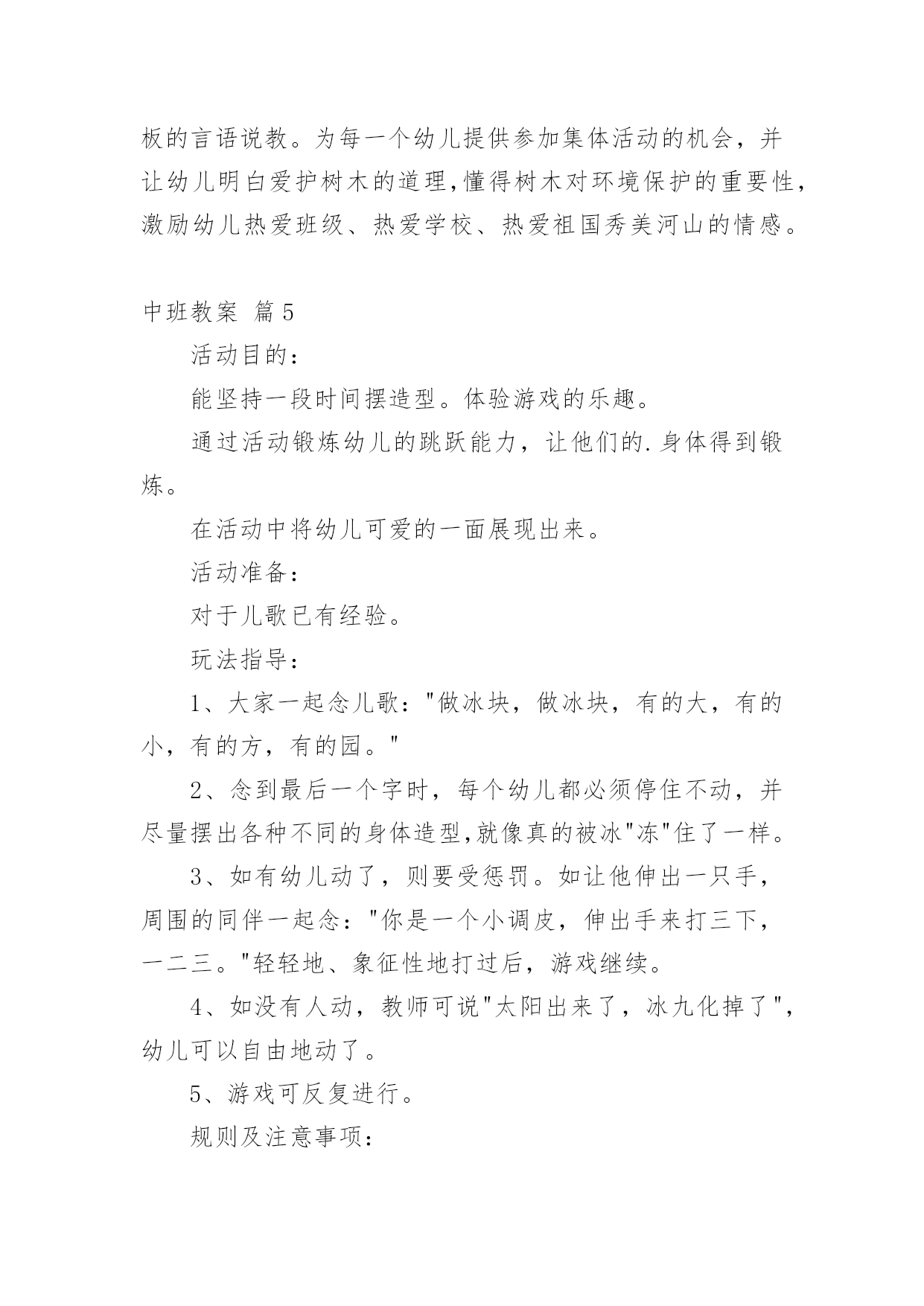 板的言语说教。为每一个幼儿提供参加集体活动的机会，并让幼儿明白爱护树木的道理,懂得树木对环境保护的重要性,激励幼儿热爱班级、热爱学校、热爱祖国秀美河山的情感。

中班教案 篇5

活动目的：

能坚持一段时间摆造型。体验游戏的乐趣。

通过活动锻炼幼儿的跳跃能力，让他们的.身体得到锻炼。

在活动中将幼儿可爱的一面展现出来。

活动准备：

对于儿歌已有经验。

玩法指导：

1、大家一起念儿歌："做冰块，做冰块，有的大，有的小，有的方，有的园。"

2、念到最后一个字时，每个幼儿都必须停住不动，并尽量摆出各种不同的身体造型,就像真的被冰"冻"住了一样。

3、如有幼儿动了，则要受惩罚。如让他伸出一只手，周围的同伴一起念："你是一个小调皮，伸出手来打三下，一二三。"轻轻地、象征性地打过后，游戏继续。

4、如没有人动，教师可说"太阳出来了，冰九化掉了"，幼儿可以自由地动了。

5、游戏可反复进行。

规则及注意事项：